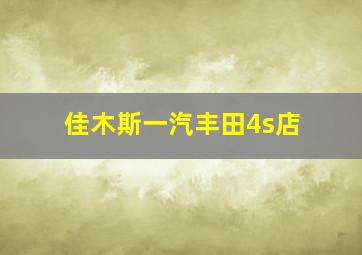 佳木斯一汽丰田4s店